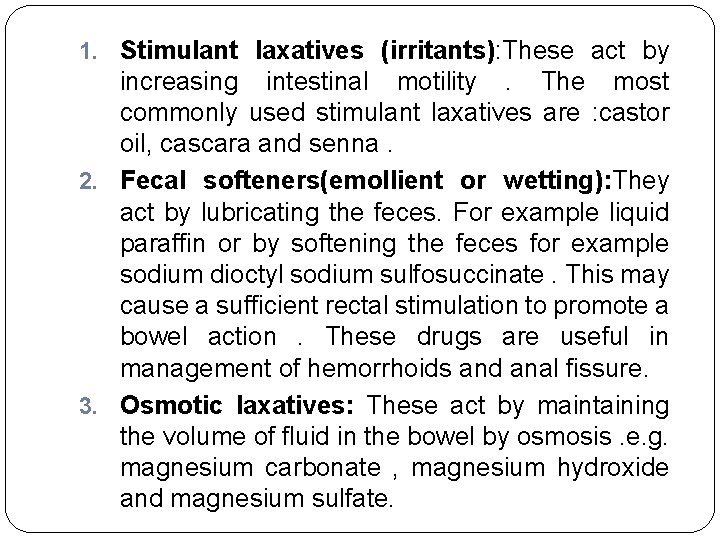 1. Stimulant laxatives (irritants):These act by increasing intestinal motility . The most commonly used stimulant laxatives are :castor oil, cascara and senna .

2. Fecal softeners(emollient or wetting):They act by lubricating the feces. For example liquid paraffin or by softening the feces for example sodium dioctyl sodium sulfosuccinate . This may cause a sufficient rectal stimulation to promote a bowel action . These drugs are useful in management of hemorrhoids and anal fissure.

3. Osmotic laxatives: These act by maintaining the volume of fluid in the bowel by osmosis .e.g. magnesium carbonate , magnesium hydroxide and magnesium sulfate.